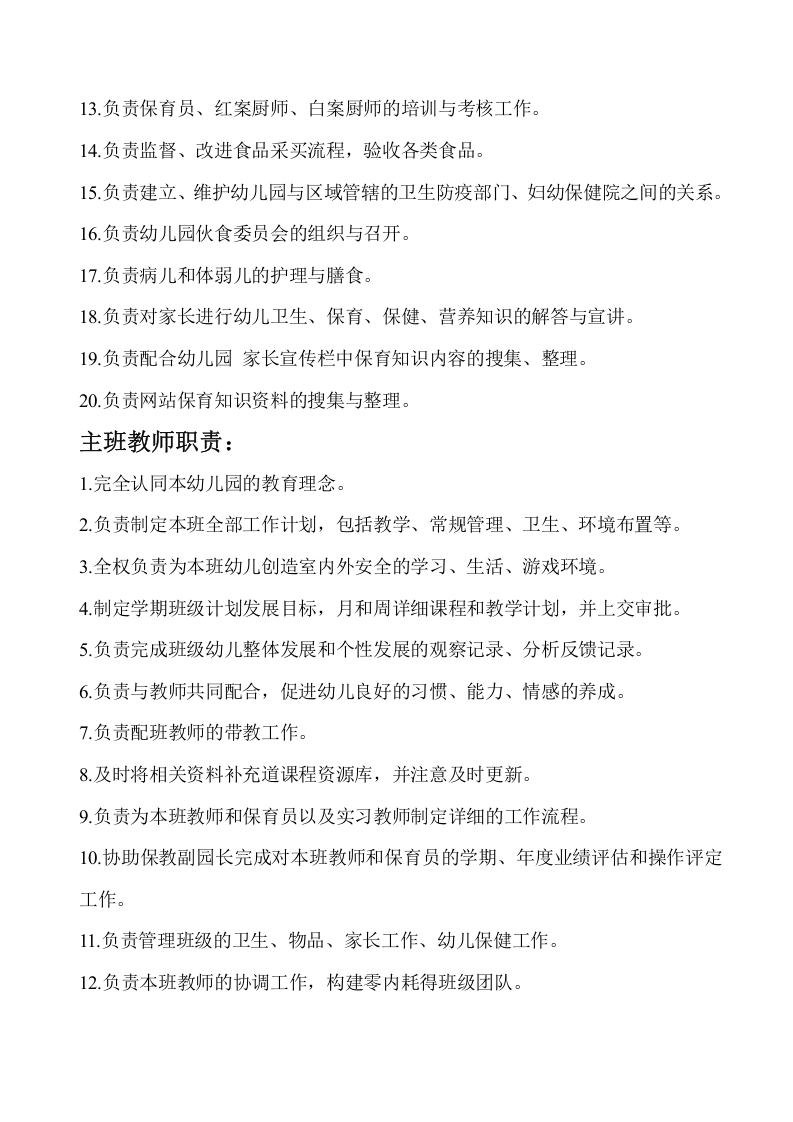 13.负责保育员、红案厨师、白案厨师的培训与考核工作。

14.负责监督、改进食品采买流程，验收各类食品。

15.负责建立、维护幼儿园与区域管辖的卫生防疫部门、妇幼保健院之间的关系。

16.负责幼儿园伙食委员会的组织与召开。

17.负责病儿和体弱儿的护理与膳食。

18.负责对家长进行幼儿卫生、保育、保健、营养知识的解答与宣讲。

19.负责配合幼儿园 家长宣传栏中保育知识内容的搜集、整理。

20.负责网站保育知识资料的搜集与整理。

主班教师职责：

1.完全认同本幼儿园的教育理念。

2.负责制定本班全部工作计划，包括教学、常规管理、卫生、环境布置等。

3.全权负责为本班幼儿创造室内外安全的学习、生活、游戏环境。

4.制定学期班级计划发展目标，月和周详细课程和教学计划，并上交审批。

5.负责完成班级幼儿整体发展和个性发展的观察记录、分析反馈记录。

6.负责与教师共同配合，促进幼儿良好的习惯、能力、情感的养成。

7.负责配班教师的带教工作。

8.及时将相关资料补充道课程资源库，并注意及时更新。

9.负责为本班教师和保育员以及实习教师制定详细的工作流程。

10.协助保教副园长完成对本班教师和保育员的学期、年度业绩评估和操作评定工作。

11.负责管理班级的卫生、物品、家长工作、幼儿保健工作。

12.负责本班教师的协调工作，构建零内耗得班级团队。